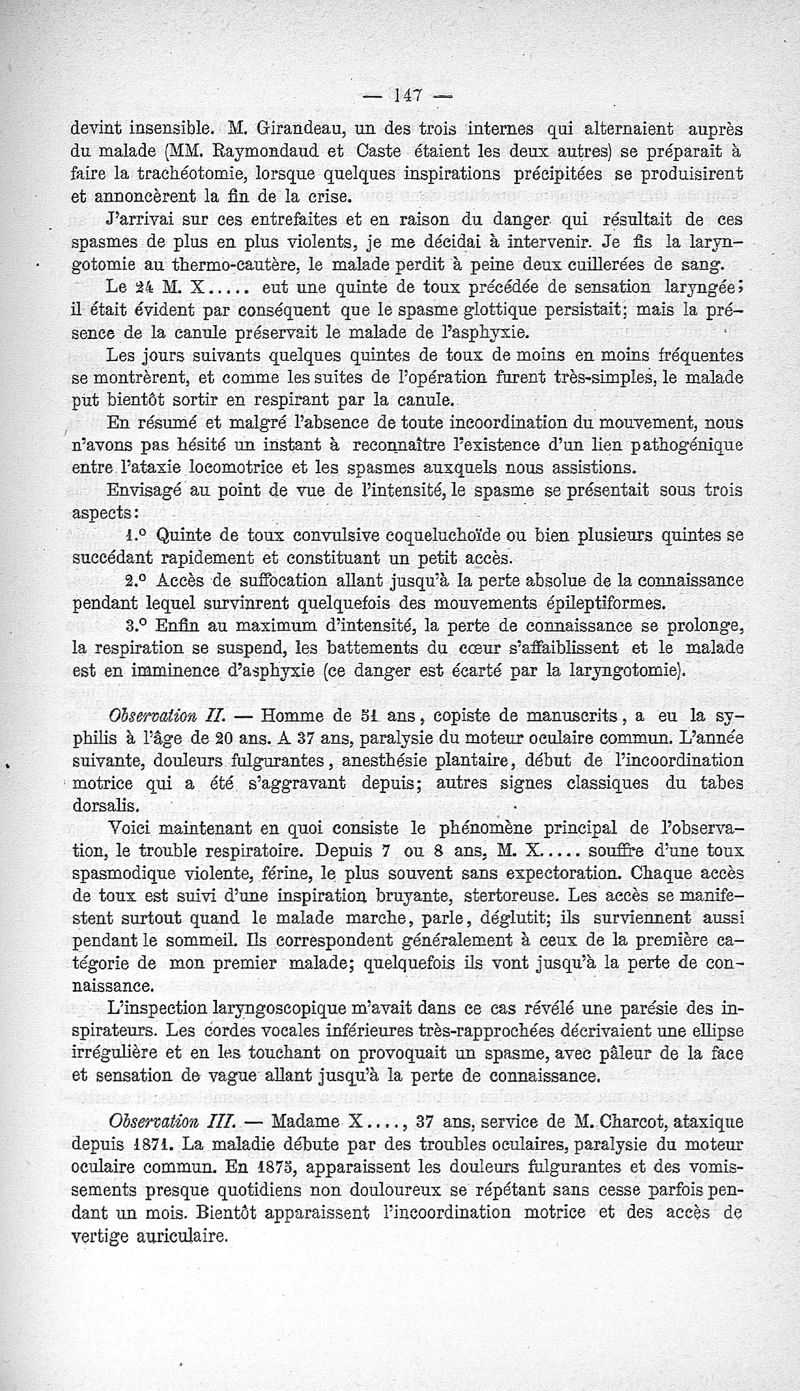 — 147 —

devint insensible. M. Girandeau, un des trois internes qui alternaient auprès du malade (MM. Raymondaud et Caste étaient les deux autres) se préparait à faire la trachéotomie, lorsque quelques inspirations précipitées se produisirent et annoncèrent la fin de la crise.

J'arrivai sur ces entrefaites et en raison du danger qui résultait de ces spasmes de plus en plus violents, je me décidai à intervenir. Je fis la laryngotomie au thermo-cautère, le malade perdit à peine deux cuillerées de sang.

Le 24 M. X..... eut une quinte de toux précédée de sensation laryngée; il était évident par conséquent que le spasme glottique persistait; mais la présence de la canule préservait le malade de l'asphyxie.

Les jours suivants quelques quintes de toux de moins en moins fréquentes se montrèrent, et comme les suites de l'opération furent très-simples, le malade put bientôt sortir en respirant par la canule.

En résumé et malgré l'absence de toute incoordination du mouvement, nous n'avons pas hésité un instant à reconnaître l'existence d'un lien pathogénique entre l'ataxie locomotrice et les spasmes auxquels nous assistions.

Envisagé au point de vue de l'intensité, le spasme se présentait sous trois aspects:

1.° Quinte de toux convulsive coqueluchoïde ou bien plusieurs quintes se succédant rapidement et constituant un petit accès.

2.° Accès de suffocation allant jusqu'à la perte absolue de la connaissance pendant lequel survinrent quelquefois des mouvements épileptiformes.

3.° Enfin au maximum d'intensité, la perte de connaissance se prolonge, la respiration se suspend, les battements du cœur s'affaiblissent et le malade est en imminence d'asphyxie (ce danger est écarté par la laryngotomie).

Observation II. — Homme de 51 ans, copiste de manuscrits, a eu la syphilis à l'âge de 20 ans. A 37 ans, paralysie du moteur oculaire commun. L'année suivante, douleurs fulgurantes, anesthésie plantaire, début de l'incoordination motrice qui a été s'aggravant depuis; autres signes classiques du tabes dorsalis.

Voici maintenant en quoi consiste le phénomène principal de l'observation, le trouble respiratoire. Depuis 7 ou 8 ans, M. X..... souffre d'une toux spasmodique violente, férine, le plus souvent sans expectoration. Chaque accès de toux est suivi d'une inspiration bruyante, stertoreuse. Les accès se manifestent surtout quand le malade marche, parle, déglutit; ils surviennent aussi pendant le sommeil. Ils correspondent généralement à ceux de la première catégorie de mon premier malade; quelquefois ils vont jusqu'à la perte de connaissance.

L'inspection laryngoscopique m'avait dans ce cas révélé une parésie des inspirateurs. Les cordes vocales inférieures très-rapprochées décrivaient une ellipse irrégulière et en les touchant on provoquait un spasme, avec pâleur de la face et sensation de vague allant jusqu'à la perte de connaissance.

Observation III. — Madame X...., 37 ans, service de M. Charcot, ataxique depuis 1871. La maladie débute par des troubles oculaires, paralysie du moteur oculaire commun. En 1875, apparaissent les douleurs fulgurantes et des vomissements presque quotidiens non douloureux se répétant sans cesse parfois pendant un mois. Bientôt apparaissent l'incoordination motrice et des accès de vertige auriculaire.